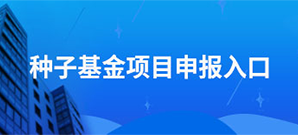 种子基金项目申报入口